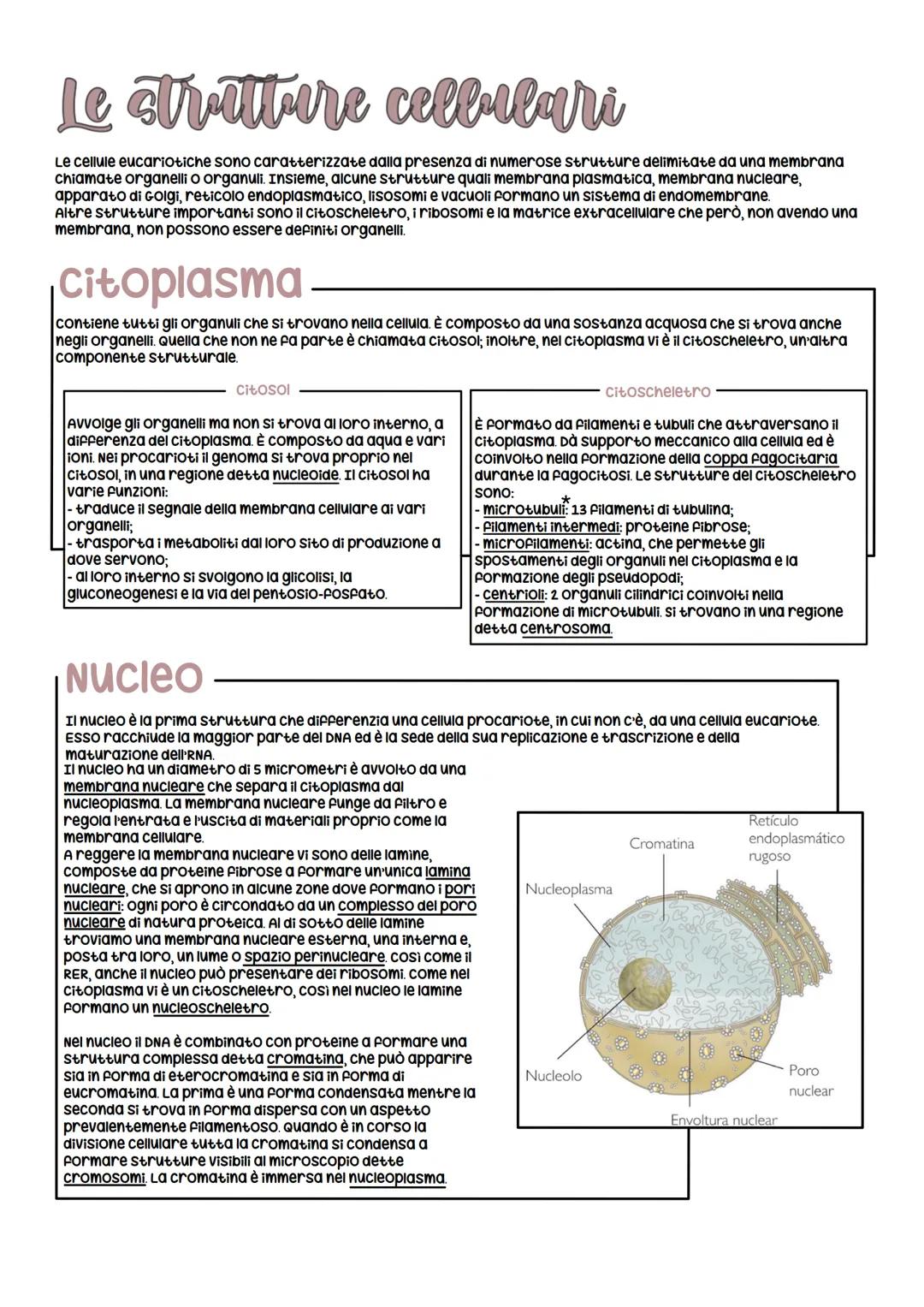 Le strutture cellulari

Le cellule eucariotiche sono caratterizzate dalla presenza di numerose strutture delimitate da una membrana chiamate organelli o organuli. Insieme, alcune strutture quali membrana plasmatica, membrana nucleare, apparato di Golgi, reticolo endoplasmatico, lisosomi e vacuoli formano un sistema di endomembrane. Altre strutture importanti sono il citoscheletro, i ribosomi e la matrice extracellulare che però, non avendo una membrana, non possono essere definiti organelli.

Citoplasma

Contiene tutti gli organuli che si trovano nella cellula. È composto da una sostanza acquosa che si trova anche negli organelli. Quella che non ne fa parte è chiamata citosol; inoltre, nel citoplasma vi è il citoscheletro, un'altra componente strutturale.

Citosol

Avvolge gli organelli ma non si trova al loro interno, a differenza del citoplasma. È composto da aqua e vari ioni. Nei procarioti il genoma si trova proprio nel citosol, in una regione detta nucleoide. Il citosol ha varie funzioni:
- traduce il segnale della membrana cellulare ai vari organelli;
- trasporta i metaboliti dal loro sito di produzione a dove servono;
- al loro interno si svolgono la glicolisi, la gluconeogenesi e la via del pentosio-fosfato.

Citoscheletro

È formato da filamenti e tubuli che attraversano il citoplasma. Dà supporto meccanico alla cellula ed è coinvolto nella formazione della coppa fagocitaria durante la fagocitosi. Le strutture del citoscheletro sono:
- microtubuli*: 13 filamenti di tubulina;
- filamenti intermedi: proteine fibrose;
- microfilamenti: actina, che permette gli spostamenti degli organuli nel citoplasma e la formazione degli pseudopodi;
- centrioli: 2 organuli cilindrici coinvolti nella formazione di microtubuli. Si trovano in una regione detta centrosoma.

Nucleo

Il nucleo è la prima struttura che differenzia una cellula procariote, in cui non c'è, da una cellula eucariote. Esso racchiude la maggior parte del DNA ed è la sede della sua replicazione e trascrizione e della maturazione dell'RNA.
Il nucleo ha un diametro di 5 micrometri è avvolto da una membrana nucleare che separa il citoplasma dal nucleoplasma. La membrana nucleare funge da filtro e regola l'entrata e l'uscita di materiali proprio come la membrana cellulare.
A reggere la membrana nucleare vi sono delle lamine, composte da proteine fibrose a formare un'unica lamina nucleare, che si aprono in alcune zone dove formano i pori nucleari: ogni poro è circondato da un complesso del poro nucleare di natura proteica. Al di sotto delle lamine troviamo una membrana nucleare esterna, una interna e, posta tra loro, un lume o spazio perinucleare. Così come il RER, anche il nucleo può presentare dei ribosomi. Come nel citoplasma vi è un citoscheletro, così nel nucleo le lamine formano un nucleoscheletro.

Nel nucleo il DNA è combinato con proteine a formare una struttura complessa detta cromatina, che può apparire sia in forma di eterocromatina e sia in forma di eucromatina. La prima è una forma condensata mentre la seconda si trova in forma dispersa con un aspetto prevalentemente filamentoso. Quando è in corso la divisione cellulare tutta la cromatina si condensa a formare strutture visibili al microscopio dette cromosomi. La cromatina è immersa nel nucleoplasma.

Cromatina
Retículo endoplasmático rugoso
Nucleoplasma
Nucleolo
Poro nuclear
Envoltura nuclear